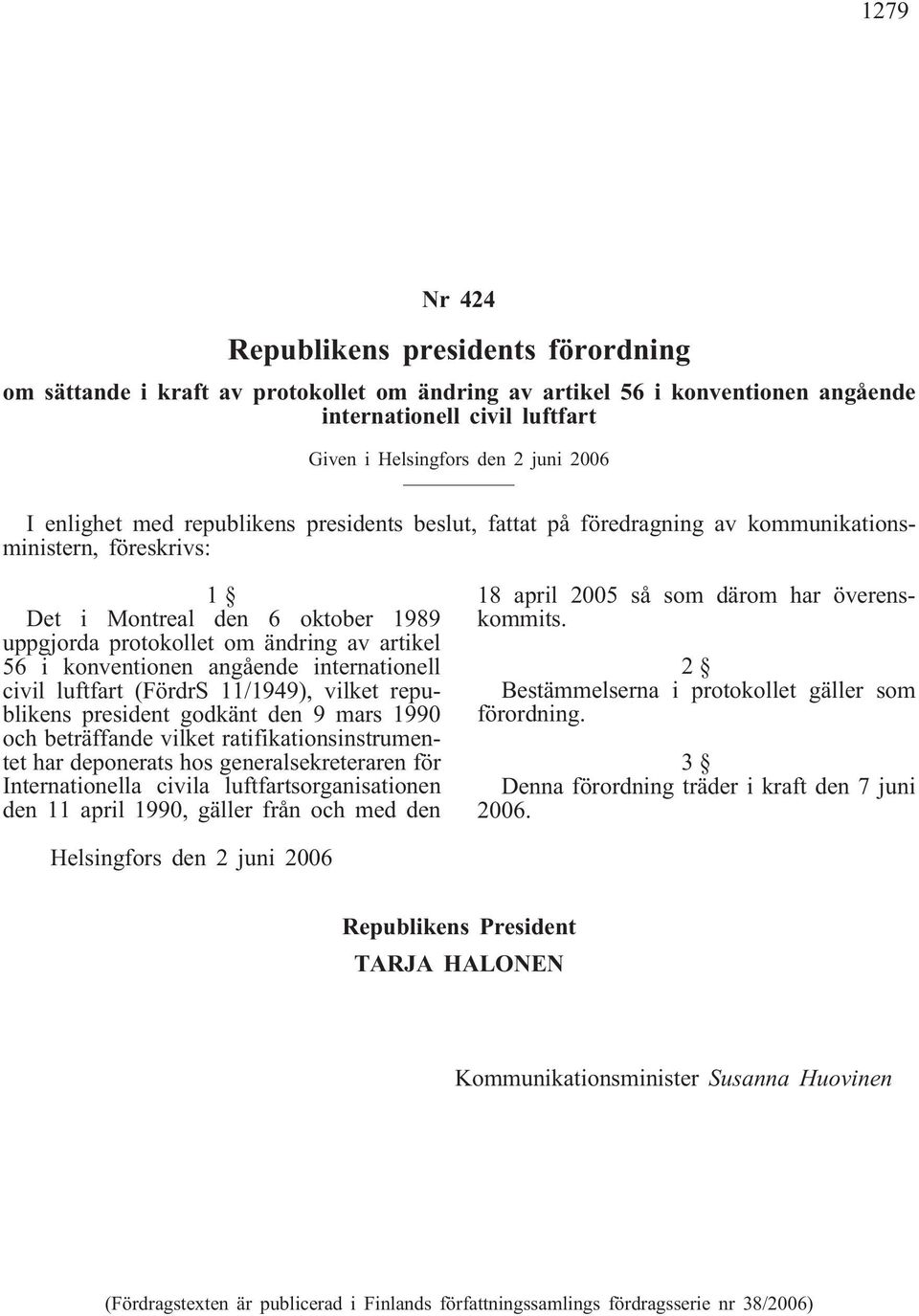 1279

Nr 424

Republikens presidents förordning

om sättande i kraft av protokollet om ändring av artikel 56 i konventionen angående internationell civil luftfart

Given i Helsingfors den 2 juni 2006

I enlighet med republikens presidents beslut, fattat på föredragning av kommunikationsministern, föreskrivs:

1 §

Det i Montreal den 6 oktober 1989 uppgjorda protokollet om ändring av artikel 56 i konventionen angående internationell civil luftfart (FördrS 11/1949), vilket republikens president godkänt den 9 mars 1990 och beträffande vilket ratifikationsinstrumentet har deponerats hos generalsekreteraren för Internationella civila luftfartsorganisationen den 11 april 1990, gäller från och med den 18 april 2005 så som därom har överenskommits.

2 §

Bestämmelserna i protokollet gäller som förordning.

3 §

Denna förordning träder i kraft den 7 juni 2006.

Helsingfors den 2 juni 2006

Republikens President
TARJA HALONEN

Kommunikationsminister Susanna Huovinen

(Fördragstexten är publicerad i Finlands författningssamlings fördragsserie nr 38/2006)